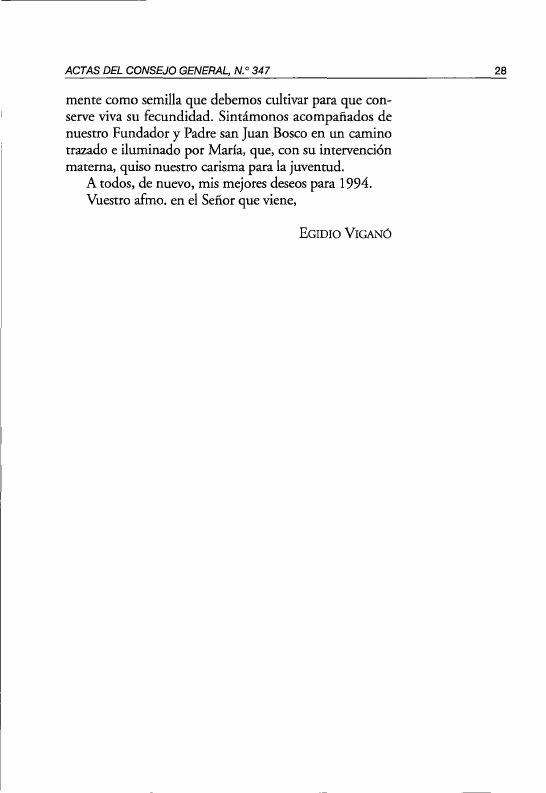 ACTAS DEL CONSEJO GENERAL, N.° 347 28

mente como semilla que debemos cultivar para que conserve viva su fecundidad. Sintámonos acompañados de nuestro Fundador y Padre san Juan Bosco en un camino trazado e iluminado por María, que, con su intervención materna, quiso nuestro carisma para la juventud.

A todos, de nuevo, mis mejores deseos para 1994.

Vuestro afmo. en el Señor que viene,

EGIDIO VIGANÓ